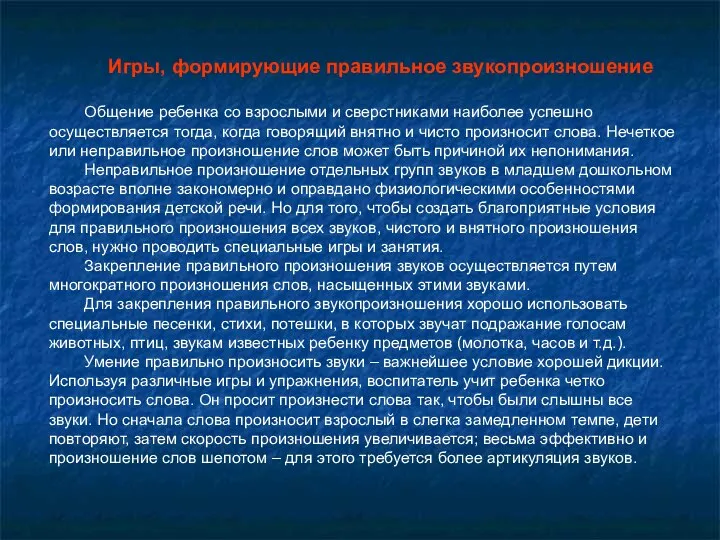 Игры, формирующие правильное звукопроизношение

Общение ребенка со взрослыми и сверстниками наиболее успешно осуществляется тогда, когда говорящий внятно и чисто произносит слова. Нечеткое или неправильное произношение слов может быть причиной их непонимания.

Неправильное произношение отдельных групп звуков в младшем дошкольном возрасте вполне закономерно и оправдано физиологическими особенностями формирования детской речи. Но для того, чтобы создать благоприятные условия для правильного произношения всех звуков, чистого и внятного произношения слов, нужно проводить специальные игры и занятия.

Закрепление правильного произношения звуков осуществляется путем многократного произношения слов, насыщенных этими звуками.

Для закрепления правильного звукопроизношения хорошо использовать специальные песенки, стихи, потешки, в которых звучат подражание голосам животных, птиц, звукам известных ребенку предметов (молотка, часов и т.д.).

Умение правильно произносить звуки – важнейшее условие хорошей дикции. Используя различные игры и упражнения, воспитатель учит ребенка четко произносить слова. Он просит произнести слова так, чтобы были слышны все звуки. Но сначала слова произносит взрослый в слегка замедленном темпе, дети повторяют, затем скорость произношения увеличивается; весьма эффективно и произношение слов шепотом – для этого требуется более артикуляция звуков.